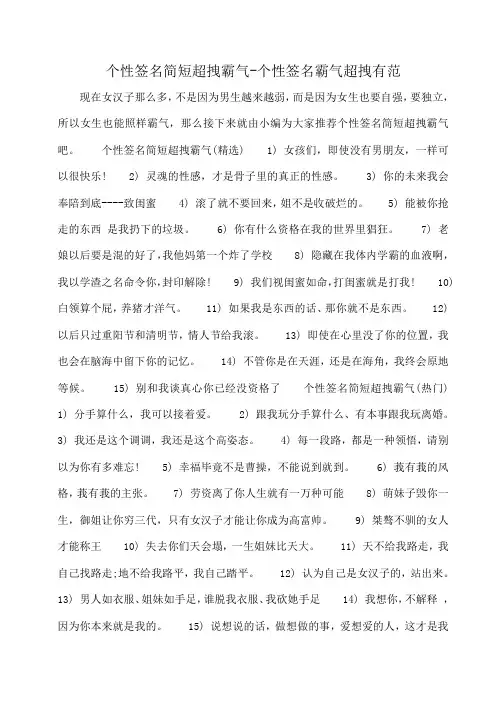 个性签名简短超拽霸气-个性签名霸气超拽有范

现在女汉子那么多，不是因为男生越来越弱，而是因为女生也要自强，要独立，所以女生也能照样霸气，那么接下来就由小编为大家推荐个性签名简短超拽霸气吧。 个性签名简短超拽霸气(精选) 1) 女孩们，即使没有男朋友，一样可以很快乐！ 2) 灵魂的性感，才是骨子里的真正的性感。 3) 你的未来我会奉陪到底----致闺蜜 4) 滚了就不要回来，姐不是收破烂的。 5) 能被你抢走的东西 是我扔下的垃圾。 6) 你有什么资格在我的世界里猖狂。 7) 老娘以后要是混的好了，我他妈第一个炸了学校 8) 隐藏在我体内学霸的血液啊，我以学渣之名命令你，封印解除！ 9) 我们视闺蜜如命，打闺蜜就是打我！ 10) 白领算个屁，养猪才洋气。 11) 如果我是东西的话、那你就不是东西。 12) 以后只过重阳节和清明节，情人节给我滚。 13) 即使在心里没了你的位置，我也会在脑海中留下你的记忆。 14) 不管你是在天涯，还是在海角，我终会原地等候。 15) 别和我谈真心你已经没资格了 个性签名简短超拽霸气(热门) 1) 分手算什么，我可以接着爱。 2) 跟我玩分手算什么、有本事跟我玩离婚。 3) 我还是这个调调，我还是这个高姿态。 4) 每一段路，都是一种领悟，请别以为你有多难忘！ 5) 幸福毕竟不是曹操，不能说到就到。 6) 我有我的风格，我有我的主张。 7) 劳资离了你人生就有一万种可能 8) 萌妹子毁你一生，御姐让你穷三代，只有女汉子才能让你成为高富帅。 9) 桀骜不驯的女人才能称王 10) 失去你们天会塌，一生姐妹比天大。 11) 天不给我路走，我自己找路走;地不给我路平，我自己踏平。 12) 认为自己是女汉子的，站出来。 13) 男人如衣服、姐妹如手足，谁脱我衣服、我砍她手足 14) 我想你，不解释 ，因为你本来就是我的。 15) 说想说的话，做想做的事，爱想爱的人，这才是我